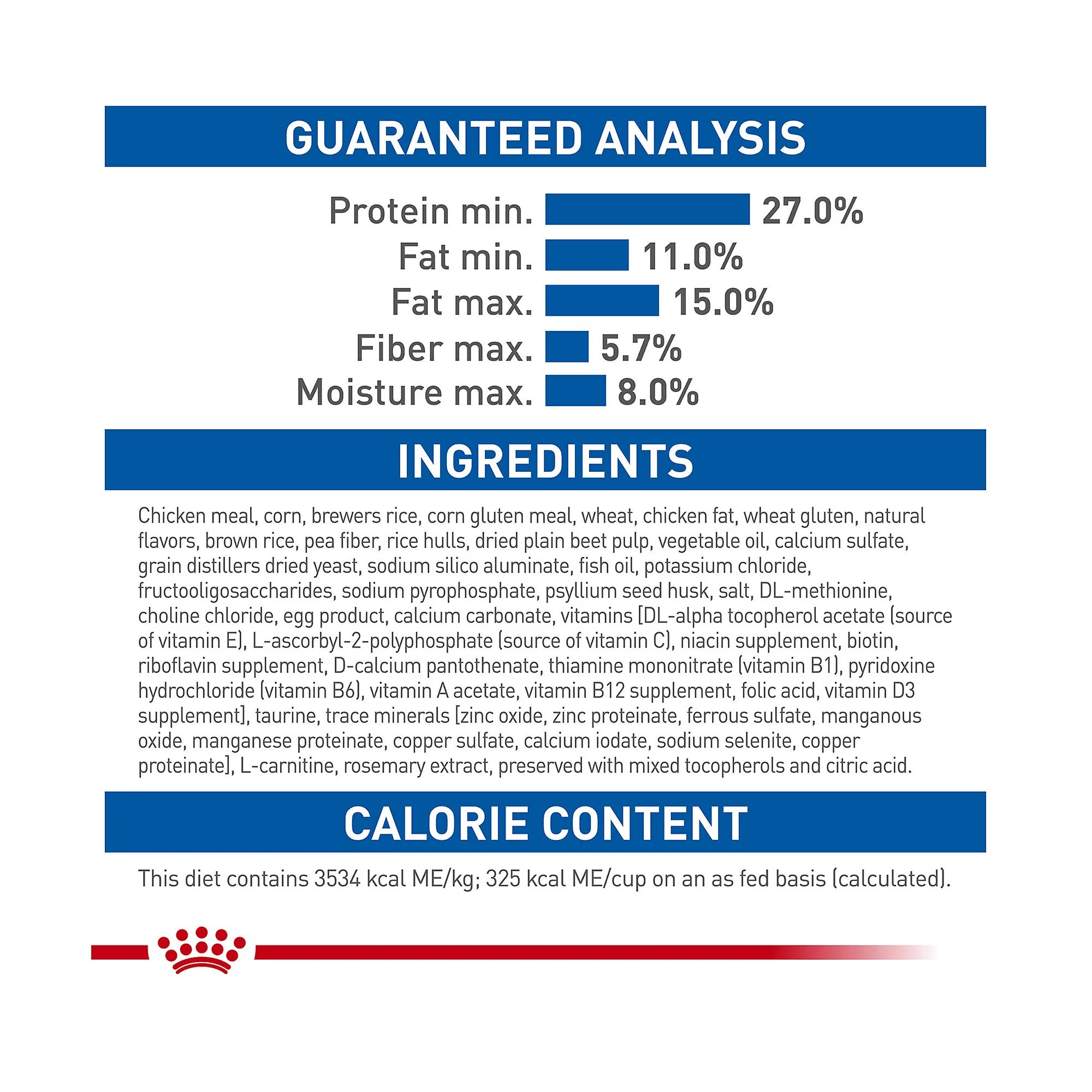 GUARANTEED ANALYSIS

Protein min. 27.0%
Fat min. 11.0%
Fat max. 15.0%
Fiber max. 5.7%
Moisture max. 8.0%

INGREDIENTS

Chicken meal, corn, brewers rice, corn gluten meal, wheat, chicken fat, wheat gluten, natural flavors, brown rice, pea fiber, rice hulls, dried plain beet pulp, vegetable oil, calcium sulfate, grain distillers dried yeast, sodium silico aluminate, fish oil, potassium chloride, fructooligosaccharides, sodium pyrophosphate, psyllium seed husk, salt, DL-methionine, choline chloride, egg product, calcium carbonate, vitamins [DL-alpha tocopherol acetate (source of vitamin E), L-ascorbyl-2-polyphosphate (source of vitamin C), niacin supplement, biotin, riboflavin supplement, D-calcium pantothenate, thiamine mononitrate (vitamin B1), pyridoxine hydrochloride (vitamin B6), vitamin A acetate, vitamin B12 supplement, folic acid, vitamin D3 supplement], taurine, trace minerals [zinc oxide, zinc proteinate, ferrous sulfate, manganous oxide, manganese proteinate, copper sulfate, calcium iodate, sodium selenite, copper proteinate], L-carnitine, rosemary extract, preserved with mixed tocopherols and citric acid.

CALORIE CONTENT

This diet contains 3534 kcal ME/kg; 325 kcal ME/cup on an as fed basis (calculated).